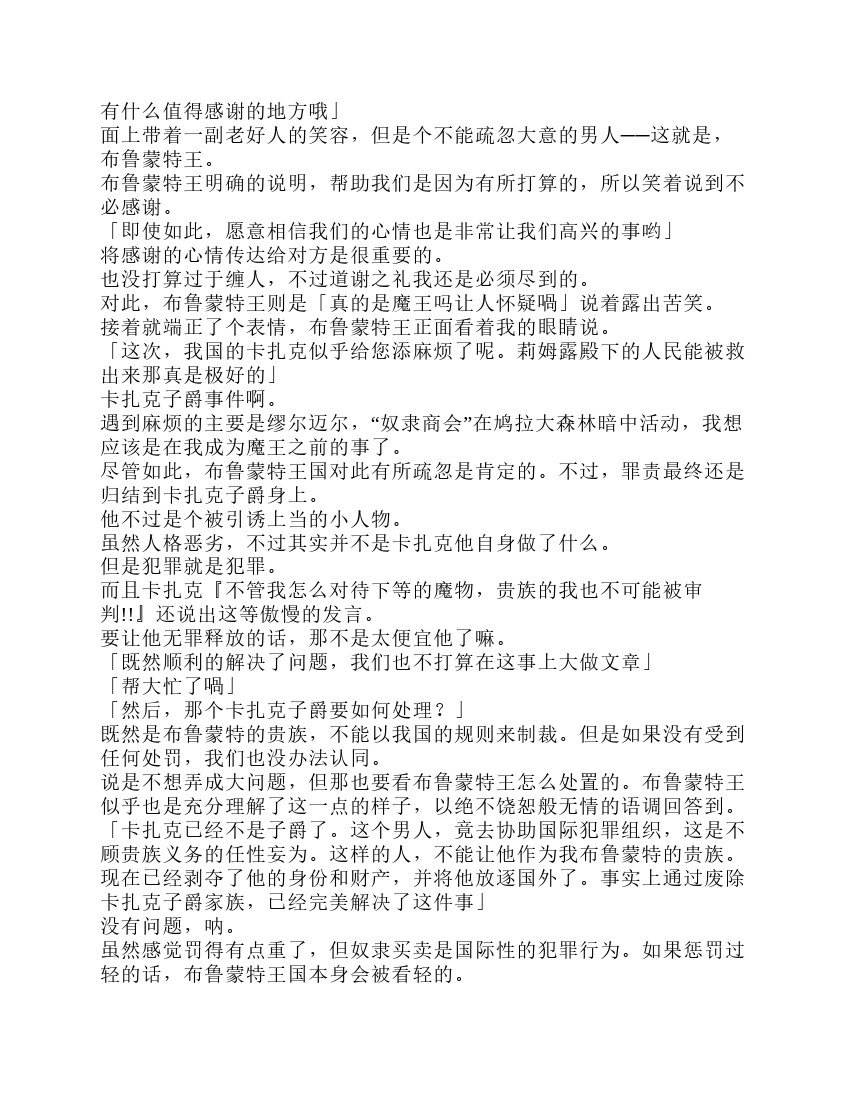 有什么值得感谢的地方哦」
面上带着一副老好人的笑容，但是个不能疏忽大意的男人——这就是，布鲁蒙特王。
布鲁蒙特王明确的说明，帮助我们是因为有所打算的，所以笑着说到不必感谢。
「即使如此，愿意相信我们的心情也是非常让我们高兴的事哟」
将感谢的心情传达给对方是很重要的。
也没打算过于缠人，不过道谢之礼我还是必须尽到的。
对此，布鲁蒙特王则是「真的是魔王吗让人怀疑喝」说着露出苦笑。
接着就端正了个表情，布鲁蒙特王正面看着我的眼睛说。
「这次，我国的卡扎克似乎给您添麻烦了呢。莉姆露殿下的人民能被救出来那真是极好的」
卡扎克子爵事件啊。
遇到麻烦的主要是缪尔迈尔，“奴隶商会”在鸠拉大森林暗中活动，我想应该是在我成为魔王之前的事了。
尽管如此，布鲁蒙特王国对此有所疏忽是肯定的。不过，罪责最终还是归结到卡扎克子爵身上。
他不过是个被引诱上当的小人物。
虽然人格恶劣，不过其实并不是卡扎克他自身做了什么。
但是犯罪就是犯罪。
而且卡扎克『不管我怎么对待下等的魔物，贵族的我也不可能被审判!!』还说出这等傲慢的发言。
要让他无罪释放的话，那不是太便宜他了嘛。
「既然顺利的解决了问题，我们也不打算在这事上大做文章」
「帮大忙了喝」
「然后，那个卡扎克子爵要如何处理？」
既然是布鲁蒙特的贵族，不能以我国的规则来制裁。但是如果没有受到任何处罚，我们也没办法认同。
说是不想弄成大问题，但那也要看布鲁蒙特王怎么处置的。布鲁蒙特王似乎也是充分理解了这一点的样子，以绝不饶恕般无情的语调回答到。
「卡扎克已经不是子爵了。这个男人，竟去协助国际犯罪组织，这是不顾贵族义务的任性妄为。这样的人，不能让他作为我布鲁蒙特的贵族。现在已经剥夺了他的身份和财产，并将他放逐国外了。事实上通过废除卡扎克子爵家族，已经完美解决了这件事」
没有问题，呐。
虽然感觉罚得有点重了，但奴隶买卖是国际性的犯罪行为。如果惩罚过轻的话，布鲁蒙特王国本身会被看轻的。